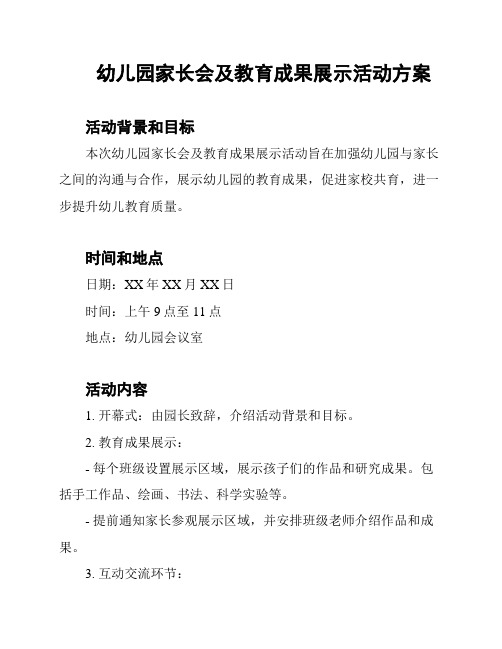 幼儿园家长会及教育成果展示活动方案

活动背景和目标

本次幼儿园家长会及教育成果展示活动旨在加强幼儿园与家长之间的沟通与合作，展示幼儿园的教育成果，促进家校共育，进一步提升幼儿教育质量。

时间和地点

日期：XX 年 XX 月 XX 日

时间：上午 9 点至 11 点

地点：幼儿园会议室

活动内容

1. 开幕式：由园长致辞，介绍活动背景和目标。

2. 教育成果展示：

- 每个班级设置展示区域，展示孩子们的作品和研究成果。包括手工作品、绘画、书法、科学实验等。

- 提前通知家长参观展示区域，并安排班级老师介绍作品和成果。

3. 互动交流环节：